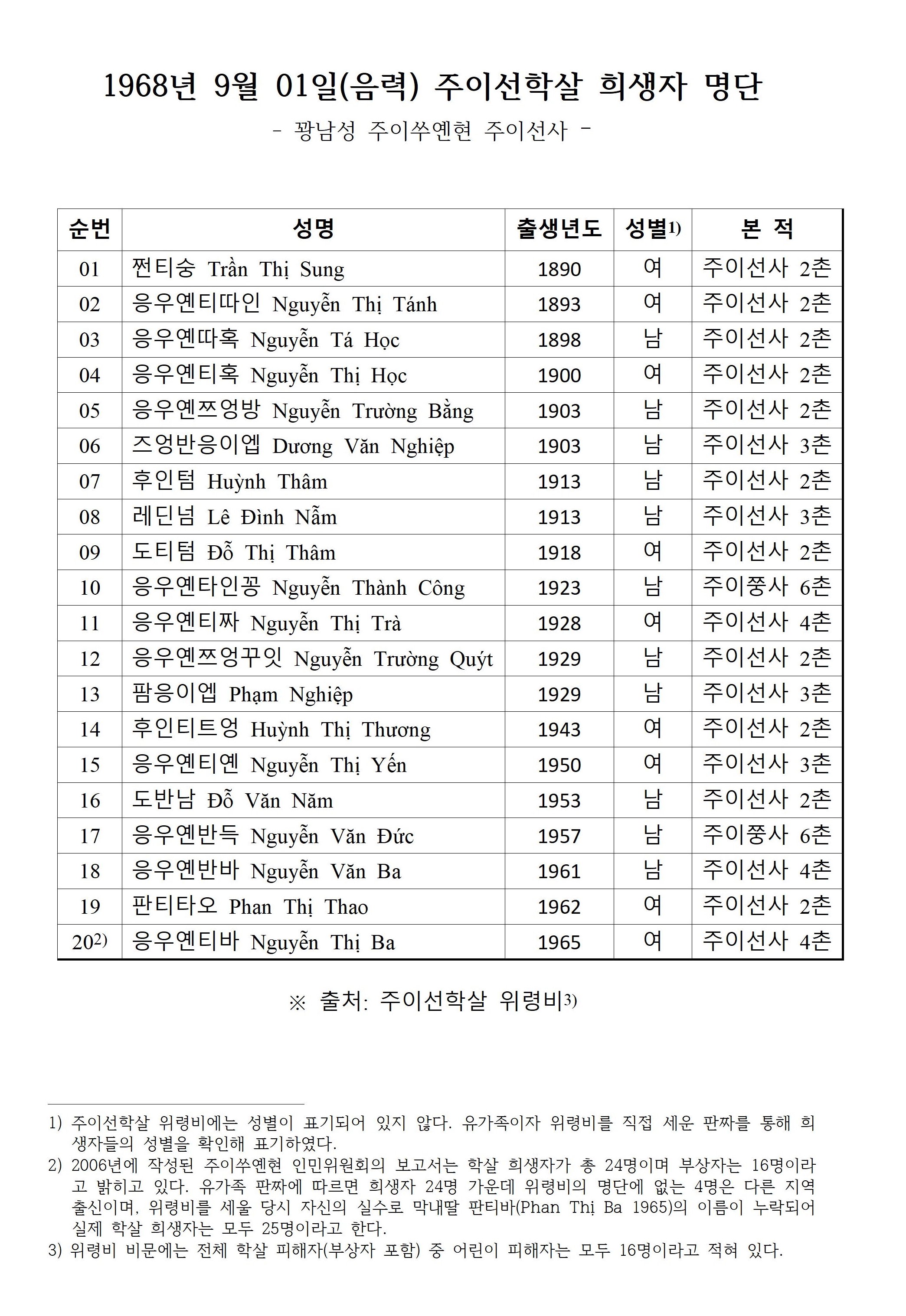 1968년 9월 01일(음력) 주이선학살 희생자 명단

- 꽝남성 주이쑤옌현 주이선사 -

| 순번 | 성명 | 출생년도 | 성별1) | 본 적 |
|---|---|---|---|---|
| 01 | 쩐티숭 Trần Thị Sung | 1890 | 여 | 주이선사 2촌 |
| 02 | 응우옌티따인 Nguyễn Thị Tánh | 1893 | 여 | 주이선사 2촌 |
| 03 | 응우옌따혹 Nguyễn Tá Học | 1898 | 남 | 주이선사 2촌 |
| 04 | 응우옌티혹 Nguyễn Thị Học | 1900 | 여 | 주이선사 2촌 |
| 05 | 응우옌쯔엉방 Nguyễn Trường Bằng | 1903 | 남 | 주이선사 2촌 |
| 06 | 즈엉반응이엡 Dương Văn Nghiệp | 1903 | 남 | 주이선사 3촌 |
| 07 | 후인텀 Huỳnh Thâm | 1913 | 남 | 주이선사 2촌 |
| 08 | 레딘넘 Lê Đình Nẫm | 1913 | 남 | 주이선사 3촌 |
| 09 | 도티텀 Đỗ Thị Thâm | 1918 | 여 | 주이선사 2촌 |
| 10 | 응우옌타인꽁 Nguyễn Thành Công | 1923 | 남 | 주이쭝사 6촌 |
| 11 | 응우옌티짜 Nguyễn Thị Trà | 1928 | 여 | 주이선사 4촌 |
| 12 | 응우옌쯔엉꾸잇 Nguyễn Trường Quýt | 1929 | 남 | 주이선사 2촌 |
| 13 | 팜응이엡 Phạm Nghiệp | 1929 | 남 | 주이선사 3촌 |
| 14 | 후인티트엉 Huỳnh Thị Thương | 1943 | 여 | 주이선사 2촌 |
| 15 | 응우옌티옌 Nguyễn Thị Yến | 1950 | 여 | 주이선사 3촌 |
| 16 | 도반남 Đỗ Văn Năm | 1953 | 남 | 주이선사 2촌 |
| 17 | 응우옌반득 Nguyễn Văn Đức | 1957 | 남 | 주이쭝사 6촌 |
| 18 | 응우옌반바 Nguyễn Văn Ba | 1961 | 남 | 주이선사 4촌 |
| 19 | 판티타오 Phan Thị Thao | 1962 | 여 | 주이선사 2촌 |
| 202) | 응우옌티바 Nguyễn Thị Ba | 1965 | 여 | 주이선사 4촌 |

※ 출처: 주이선학살 위령비3)

1) 주이선학살 위령비에는 성별이 표기되어 있지 않다. 유가족이자 위령비를 직접 세운 판짜를 통해 희생자들의 성별을 확인해 표기하였다.
2) 2006년에 작성된 주이쑤옌현 인민위원회의 보고서는 학살 희생자가 총 24명이며 부상자는 16명이라고 밝히고 있다. 유가족 판짜에 따르면 희생자 24명 가운데 위령비의 명단에 없는 4명은 다른 지역 출신이며, 위령비를 세울 당시 자신의 실수로 막내딸 판티바(Phan Thị Ba 1965)의 이름이 누락되어 실제 학살 희생자는 모두 25명이라고 한다.
3) 위령비 비문에는 전체 학살 피해자(부상자 포함) 중 어린이 피해자는 모두 16명이라고 적혀 있다.